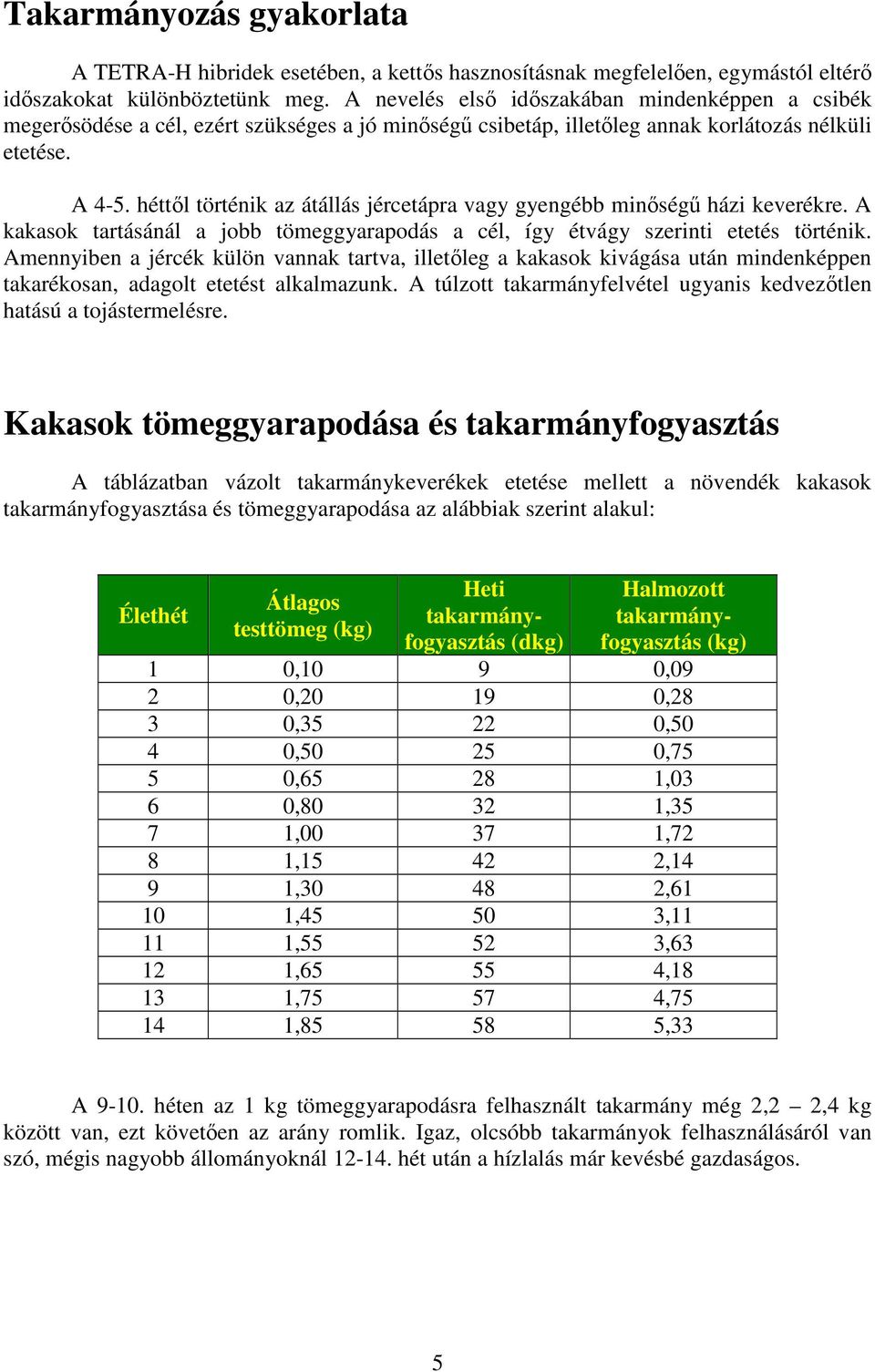 Takarmányozás gyakorlata

A TETRA-H hibridek esetében, a kettős hasznosításnak megfelelően, egymástól eltérő időszakokat különböztetünk meg. A nevelés első időszakában mindenképpen a csibék megerősödése a cél, ezért szükséges a jó minőségű csibetáp, illetőleg annak korlátozás nélküli etetése.

A 4-5. héttől történik az átállás jércetápra vagy gyengébb minőségű házi keverékre. A kakasok tartásánál a jobb tömeggyarapodás a cél, így étvágy szerinti etetés történik. Amennyiben a jércék külön vannak tartva, illetőleg a kakasok kivágása után mindenképpen takarékosan, adagolt etetést alkalmazunk. A túlzott takarmányfelvétel ugyanis kedvezőtlen hatású a tojástermelésre.

Kakasok tömeggyarapodása és takarmányfogyasztás

A táblázatban vázolt takarmánykeverékek etetése mellett a növendék kakasok takarmányfogyasztása és tömeggyarapodása az alábbiak szerint alakul:

| Élethét | Átlagos testtömeg (kg) | Heti takarmány-fogyasztás (dkg) | Halmozott takarmány-fogyasztás (kg) |
|---|---|---|---|
| 1 | 0,10 | 9 | 0,09 |
| 2 | 0,20 | 19 | 0,28 |
| 3 | 0,35 | 22 | 0,50 |
| 4 | 0,50 | 25 | 0,75 |
| 5 | 0,65 | 28 | 1,03 |
| 6 | 0,80 | 32 | 1,35 |
| 7 | 1,00 | 37 | 1,72 |
| 8 | 1,15 | 42 | 2,14 |
| 9 | 1,30 | 48 | 2,61 |
| 10 | 1,45 | 50 | 3,11 |
| 11 | 1,55 | 52 | 3,63 |
| 12 | 1,65 | 55 | 4,18 |
| 13 | 1,75 | 57 | 4,75 |
| 14 | 1,85 | 58 | 5,33 |

A 9-10. héten az 1 kg tömeggyarapodásra felhasznált takarmány még 2,2 – 2,4 kg között van, ezt követően az arány romlik. Igaz, olcsóbb takarmányok felhasználásáról van szó, mégis nagyobb állományoknál 12-14. hét után a hízlalás már kevésbé gazdaságos.

5